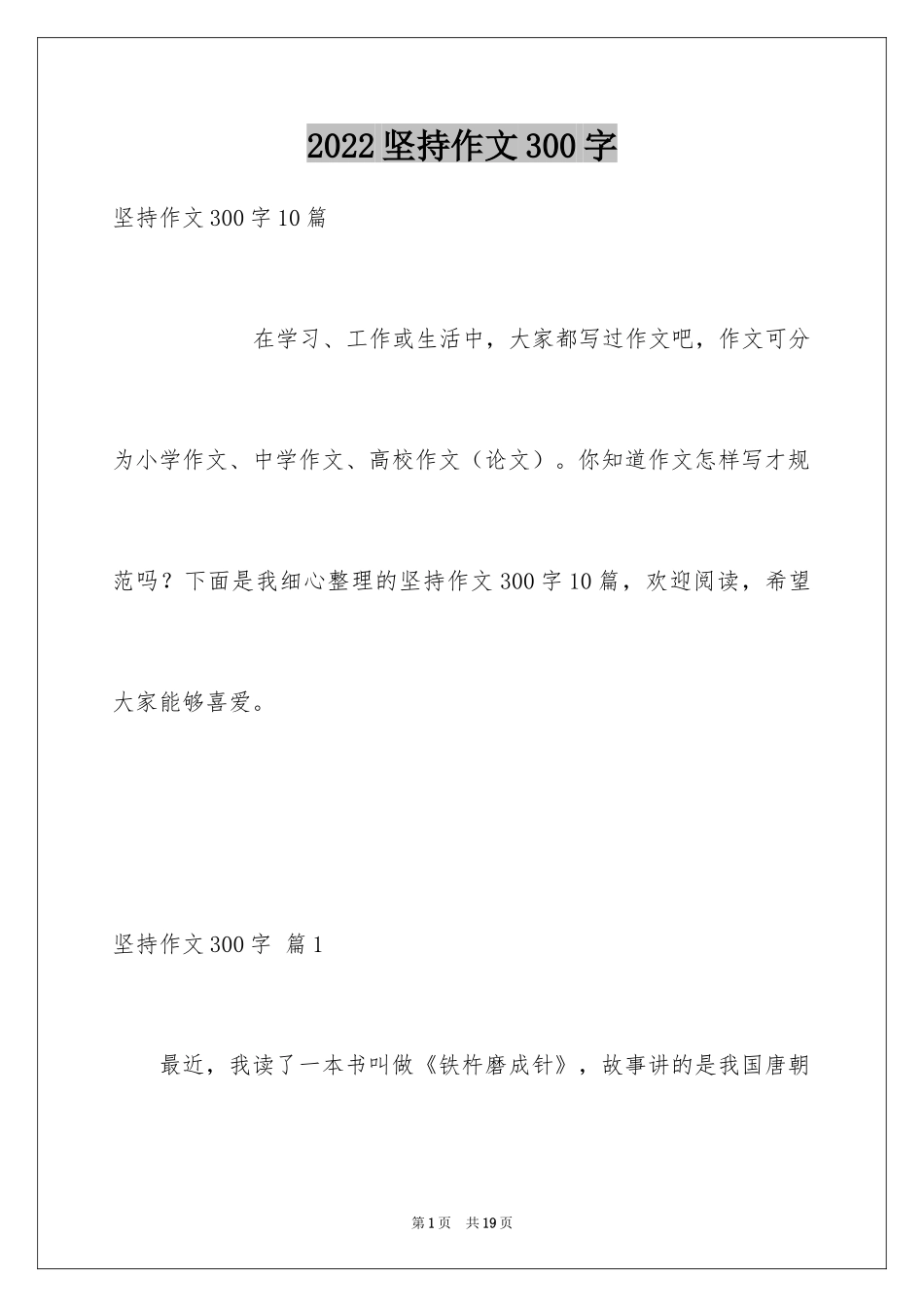 2022 坚持作文 300 字

坚持作文 300 字 10 篇

在学习、工作或生活中，大家都写过作文吧，作文可分为小学作文、中学作文、高校作文（论文）。你知道作文怎样写才规范吗？下面是我细心整理的坚持作文 300 字 10 篇，欢迎阅读，希望大家能够喜爱。

坚持作文 300 字 篇 1

最近，我读了一本书叫做《铁杵磨成针》，故事讲的是我国唐朝

第 1 页 共 19 页